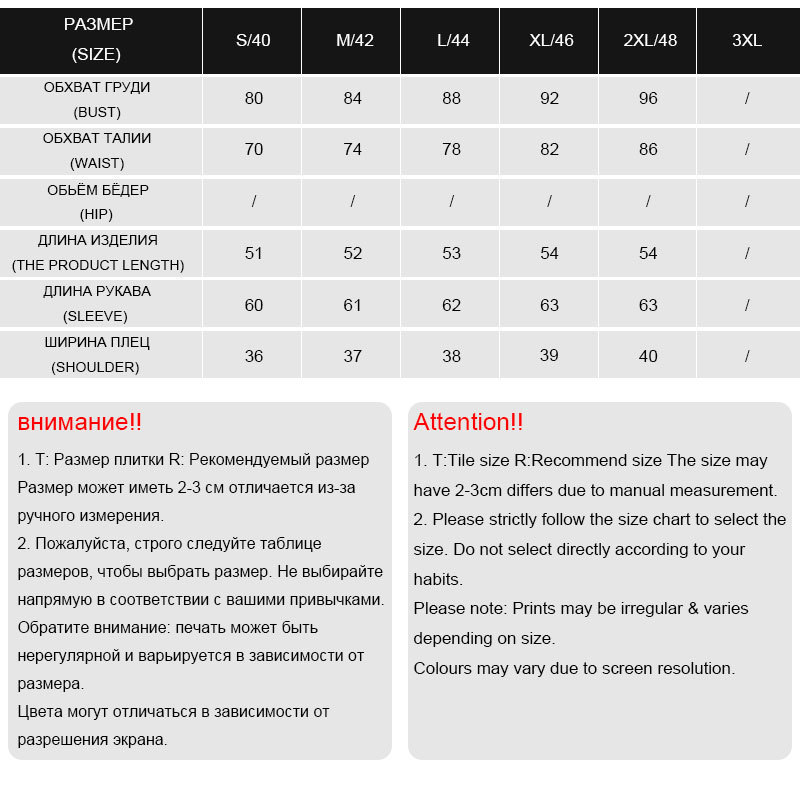 | РАЗМЕР (SIZE) | S/40 | M/42 | L/44 | XL/46 | 2XL/48 | 3XL |
|---|---|---|---|---|---|---|
| ОБХВАТ ГРУДИ (BUST) | 80 | 84 | 88 | 92 | 96 | / |
| ОБХВАТ ТАЛИИ (WAIST) | 70 | 74 | 78 | 82 | 86 | / |
| ОБЬЁМ БЁДЕР (HIP) | / | / | / | / | / | / |
| ДЛИНА ИЗДЕЛИЯ (THE PRODUCT LENGTH) | 51 | 52 | 53 | 54 | 54 | / |
| ДЛИНА РУКАВА (SLEEVE) | 60 | 61 | 62 | 63 | 63 | / |
| ШИРИНА ПЛЕЦ (SHOULDER) | 36 | 37 | 38 | 39 | 40 | / |

внимание!!

1. Т: Размер плитки R: Рекомендуемый размер Размер может иметь 2-3 см отличается из-за ручного измерения.
2. Пожалуйста, строго следуйте таблице размеров, чтобы выбрать размер. Не выбирайте напрямую в соответствии с вашими привычками.
Обратите внимание: печать может быть нерегулярной и варьируется в зависимости от размера.
Цвета могут отличаться в зависимости от разрешения экрана.

Attention!!

1. T:Tile size R:Recommend size The size may have 2-3cm differs due to manual measurement.
2. Please strictly follow the size chart to select the size. Do not select directly according to your habits.
Please note: Prints may be irregular & varies depending on size.
Colours may vary due to screen resolution.